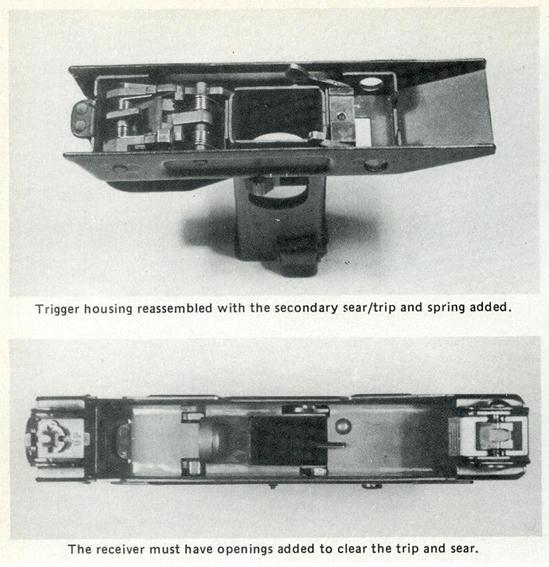 Trigger housing reassembled with the secondary sear/trip and spring added.

The receiver must have openings added to clear the trip and sear.